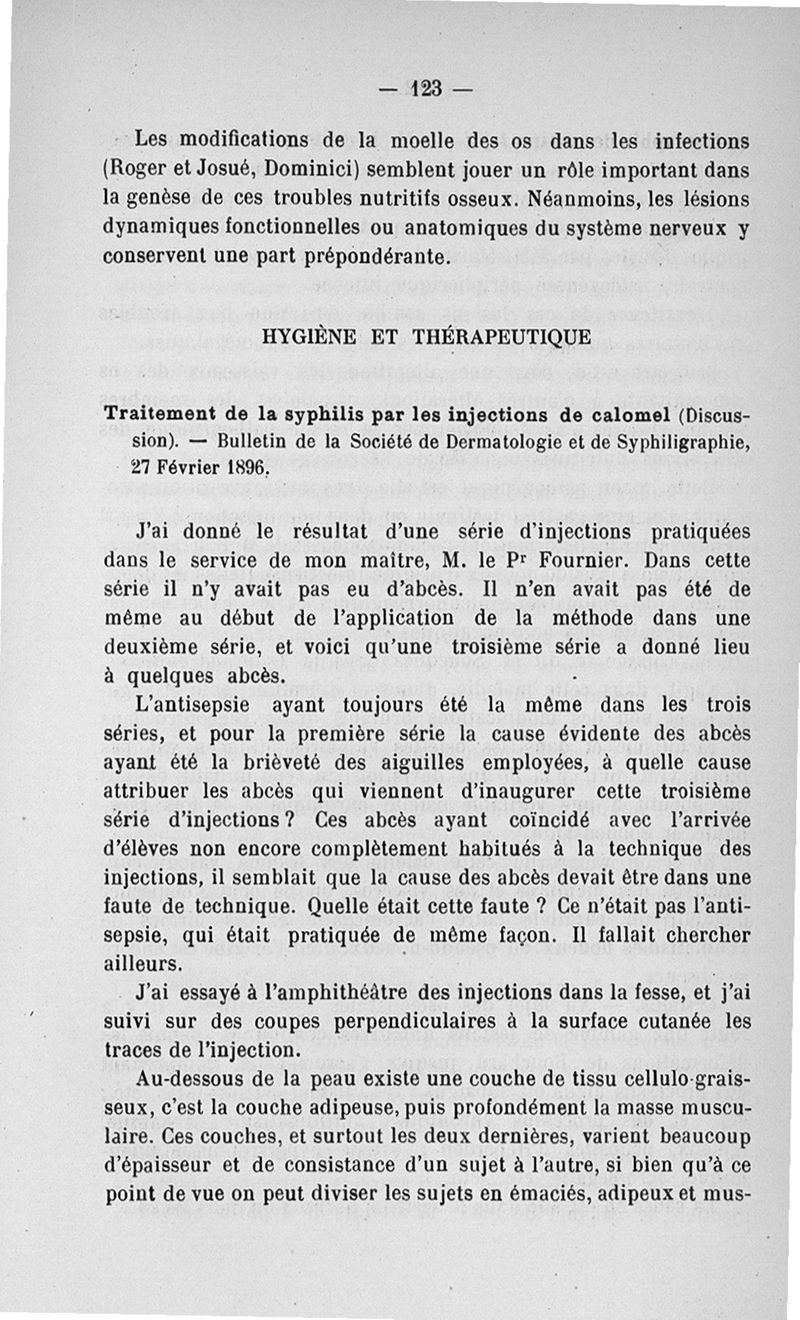 — 123 —

Les modifications de la moelle des os dans les infections (Roger et Josué, Dominici) semblent jouer un rôle important dans la genèse de ces troubles nutritifs osseux. Néanmoins, les lésions dynamiques fonctionnelles ou anatomiques du système nerveux y conservent une part prépondérante.

HYGIÈNE ET THÉRAPEUTIQUE

Traitement de la syphilis par les injections de calomel (Discussion). — Bulletin de la Société de Dermatologie et de Syphiligraphie, 27 Février 1896.

J'ai donné le résultat d'une série d'injections pratiquées dans le service de mon maître, M. le Pr Fournier. Dans cette série il n'y avait pas eu d'abcès. Il n'en avait pas été de même au début de l'application de la méthode dans une deuxième série, et voici qu'une troisième série a donné lieu à quelques abcès.

L'antisepsie ayant toujours été la même dans les trois séries, et pour la première série la cause évidente des abcès ayant été la brièveté des aiguilles employées, à quelle cause attribuer les abcès qui viennent d'inaugurer cette troisième série d'injections ? Ces abcès ayant coïncidé avec l'arrivée d'élèves non encore complètement habitués à la technique des injections, il semblait que la cause des abcès devait être dans une faute de technique. Quelle était cette faute ? Ce n'était pas l'antisepsie, qui était pratiquée de même façon. Il fallait chercher ailleurs.

J'ai essayé à l'amphithéâtre des injections dans la fesse, et j'ai suivi sur des coupes perpendiculaires à la surface cutanée les traces de l'injection.

Au-dessous de la peau existe une couche de tissu cellulo-graisseux, c'est la couche adipeuse, puis profondément la masse musculaire. Ces couches, et surtout les deux dernières, varient beaucoup d'épaisseur et de consistance d'un sujet à l'autre, si bien qu'à ce point de vue on peut diviser les sujets en émaciés, adipeux et mus-